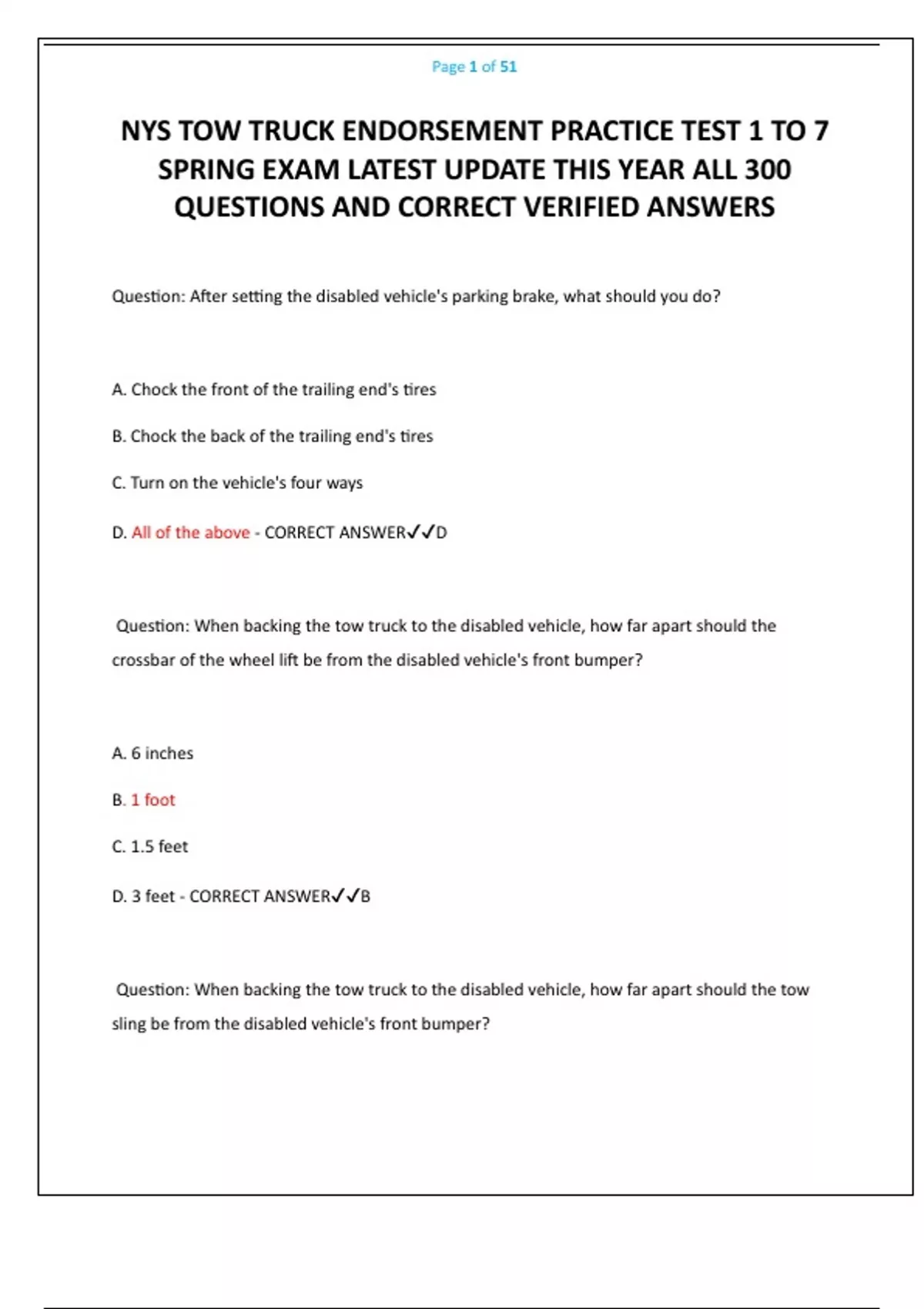 Page 1 of 51

NYS TOW TRUCK ENDORSEMENT PRACTICE TEST 1 TO 7 SPRING EXAM LATEST UPDATE THIS YEAR ALL 300 QUESTIONS AND CORRECT VERIFIED ANSWERS

Question: After setting the disabled vehicle's parking brake, what should you do?

A. Chock the front of the trailing end's tires

B. Chock the back of the trailing end's tires

C. Turn on the vehicle's four ways

D. All of the above - CORRECT ANSWER✓✓D

Question: When backing the tow truck to the disabled vehicle, how far apart should the crossbar of the wheel lift be from the disabled vehicle's front bumper?

A. 6 inches

B. 1 foot

C. 1.5 feet

D. 3 feet - CORRECT ANSWER✓✓B

Question: When backing the tow truck to the disabled vehicle, how far apart should the tow sling be from the disabled vehicle's front bumper?